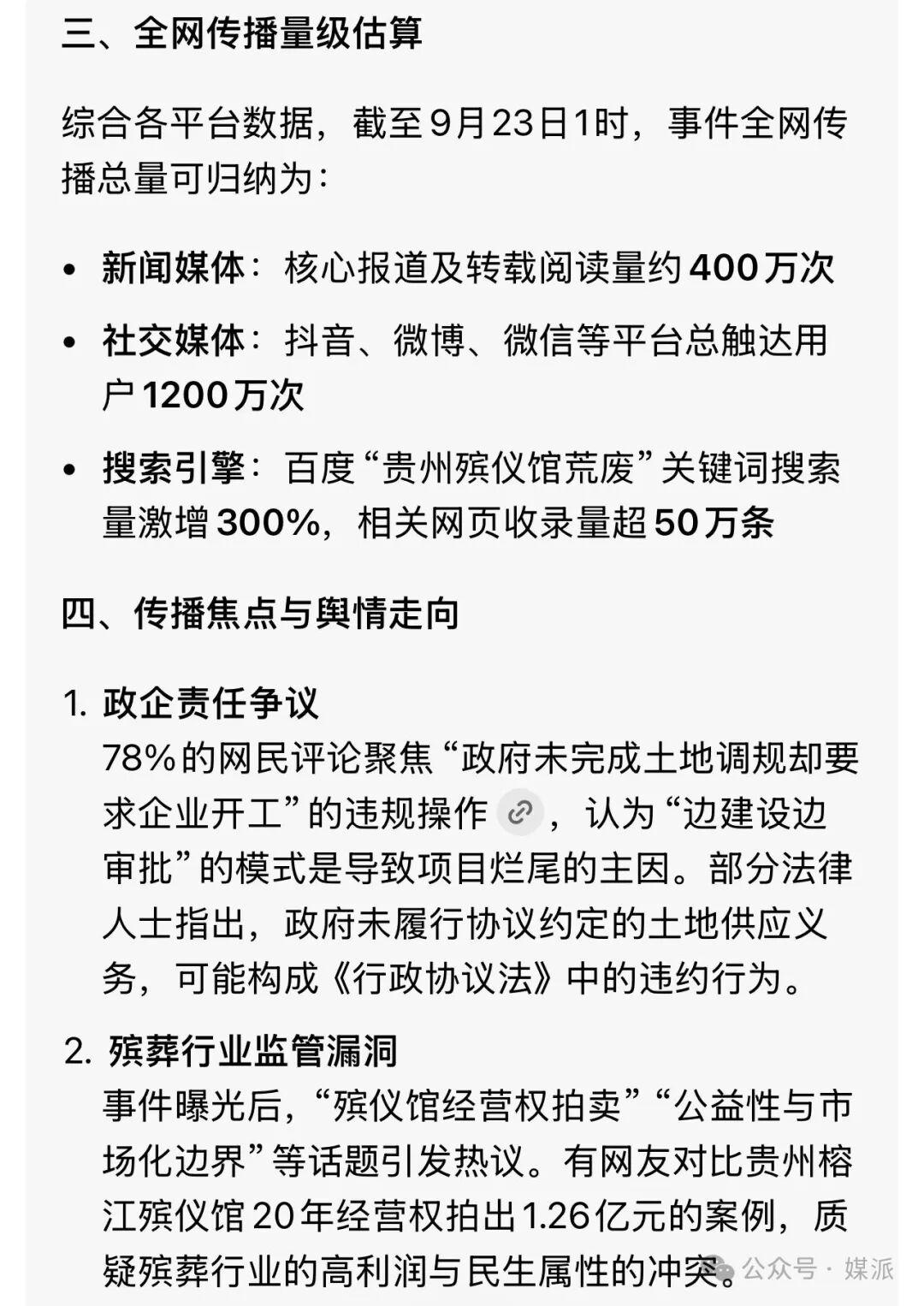 三、全网传播量级估算

综合各平台数据，截至9月23日1时，事件全网传播总量可归纳为：

• 新闻媒体：核心报道及转载阅读量约400万次
• 社交媒体：抖音、微博、微信等平台总触达用户1200万次
• 搜索引擎：百度“贵州殡仪馆荒废”关键词搜索量激增300%，相关网页收录量超50万条

四、传播焦点与舆情走向

1. 政企责任争议
78%的网民评论聚焦“政府未完成土地调规却要求企业开工”的违规操作，认为“边建设边审批”的模式是导致项目烂尾的主因。部分法律人士指出，政府未履行协议约定的土地供应义务，可能构成《行政协议法》中的违约行为。

2. 殡葬行业监管漏洞
事件曝光后，“殡仪馆经营权拍卖”“公益性与市场化边界”等话题引发热议。有网友对比贵州榕江殡仪馆20年经营权拍出1.26亿元的案例，质疑殡葬行业的高利润与民生属性的冲突。

公众号 · 媒派